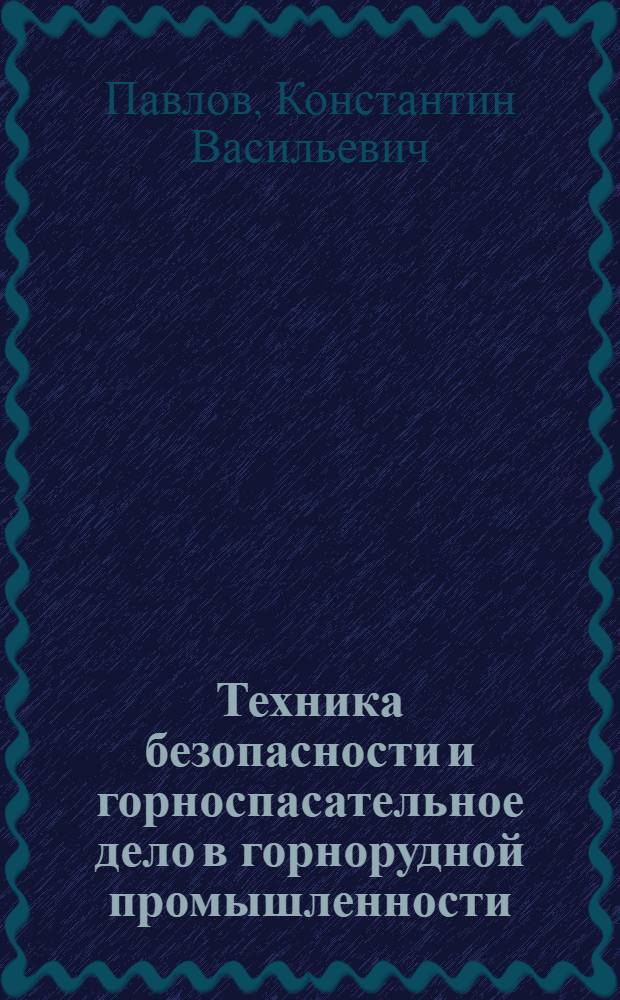 Павлов, Константин Васильевич

Техника безопасности и горноспасательное дело в горнорудной промышленности